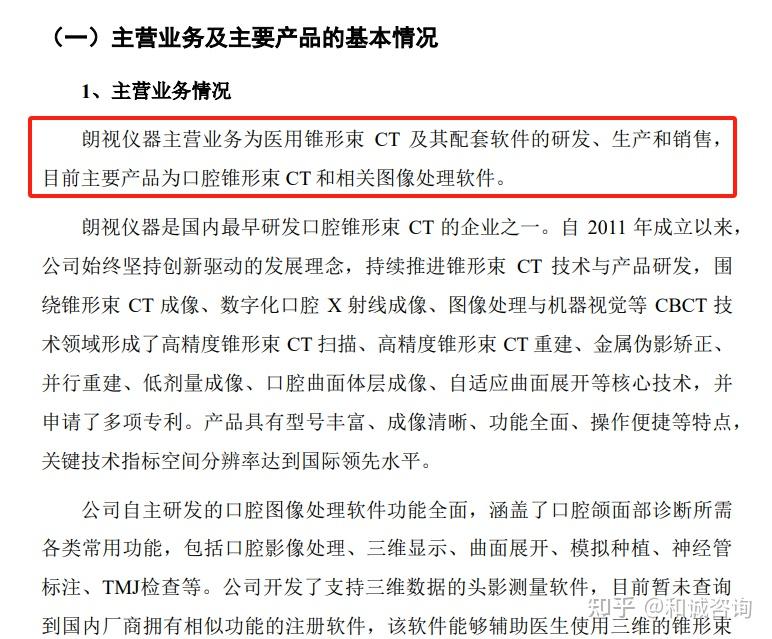 （一）主营业务及主要产品的基本情况

1、主营业务情况

朗视仪器主营业务为医用锥形束 CT 及其配套软件的研发、生产和销售，目前主要产品为口腔锥形束 CT 和相关图像处理软件。

朗视仪器是国内最早研发口腔锥形束 CT 的企业之一。自 2011 年成立以来，公司始终坚持创新驱动的发展理念，持续推进锥形束 CT 技术与产品研发，围绕锥形束 CT 成像、数字化口腔 X 射线成像、图像处理与机器视觉等 CBCT 技术领域形成了高精度锥形束 CT 扫描、高精度锥形束 CT 重建、金属伪影矫正、并行重建、低剂量成像、口腔曲面体层成像、自适应曲面展开等核心技术，并申请了多项专利。产品具有型号丰富、成像清晰、功能全面、操作便捷等特点，关键技术指标空间分辨率达到国际领先水平。

公司自主研发的口腔图像处理软件功能全面，涵盖了口腔颌面部诊断所需各类常用功能，包括口腔影像处理、三维显示、曲面展开、模拟种植、神经管标注、TMJ检查等。公司开发了支持三维数据的头影测量软件，目前暂未查询到国内厂商拥有相似功能的注册软件，该软件能够辅助医生使用三维的锥形束

知乎 @和诚咨询